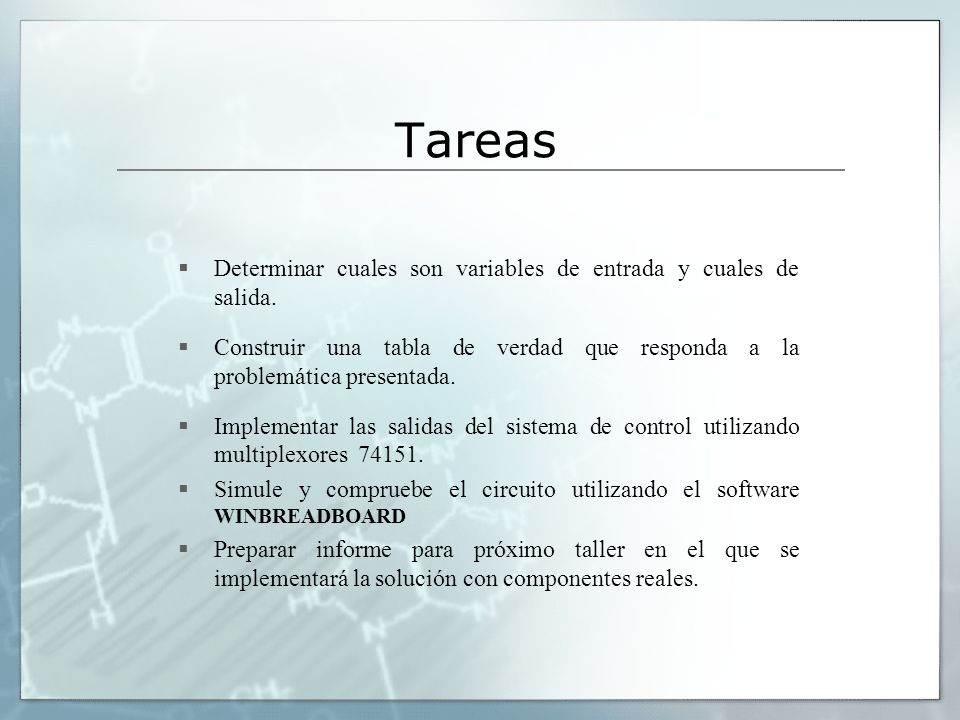 Tareas

▪ Determinar cuales son variables de entrada y cuales de salida.

▪ Construir una tabla de verdad que responda a la problemática presentada.

▪ Implementar las salidas del sistema de control utilizando multiplexores 74151.

▪ Simule y compruebe el circuito utilizando el software WINBREADBOARD

▪ Preparar informe para próximo taller en el que se implementará la solución con componentes reales.